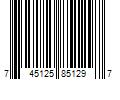 7 45125 85129 7